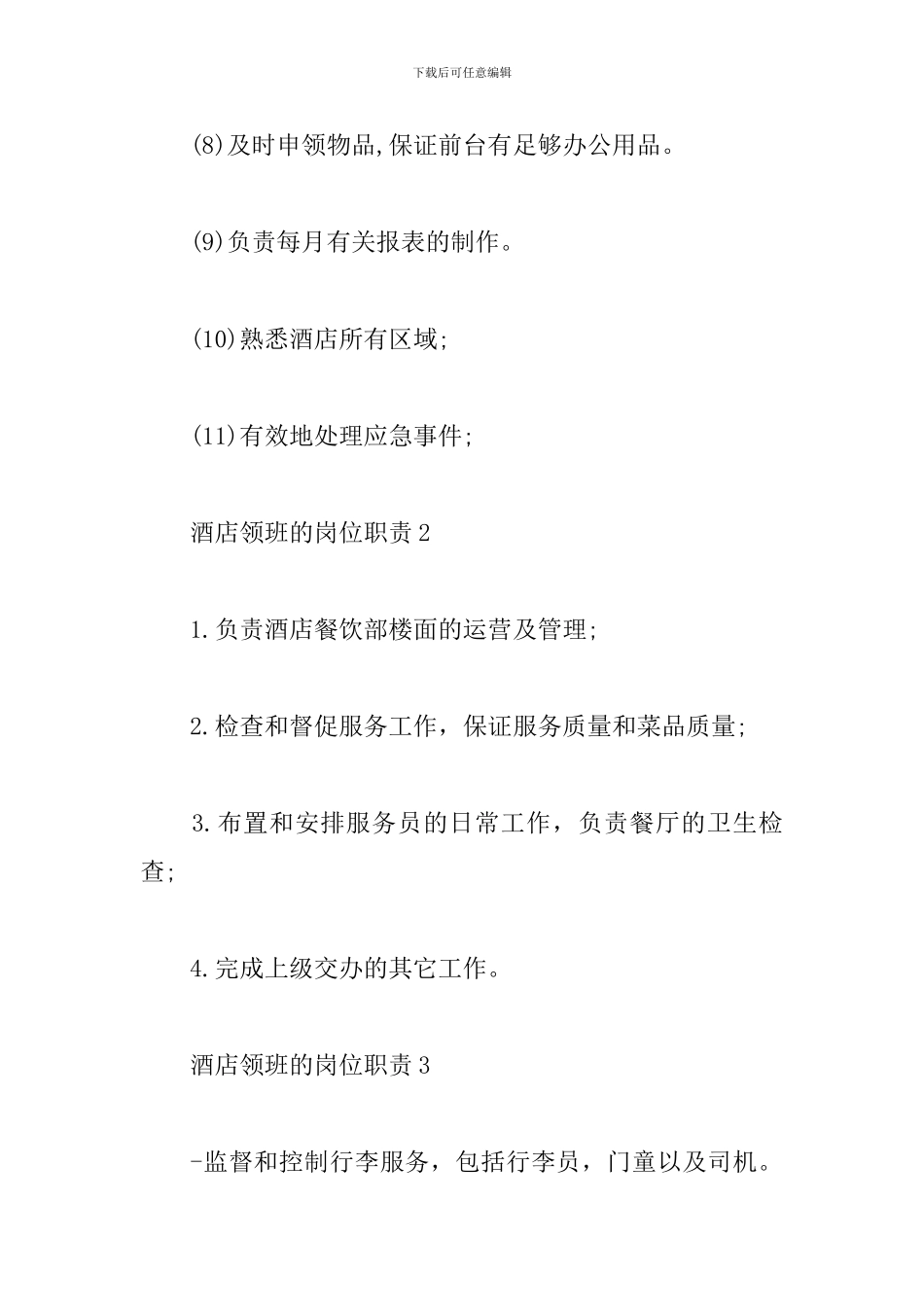 下载后可任意编辑

(8)及时申领物品,保证前台有足够办公用品。

(9)负责每月有关报表的制作。

(10)熟悉酒店所有区域;

(11)有效地处理应急事件;

酒店领班的岗位职责 2

1.负责酒店餐饮部楼面的运营及管理;

2.检查和督促服务工作，保证服务质量和菜品质量;

3.布置和安排服务员的日常工作，负责餐厅的卫生检查;

4.完成上级交办的其它工作。

酒店领班的岗位职责 3

-监督和控制行李服务，包括行李员，门童以及司机。